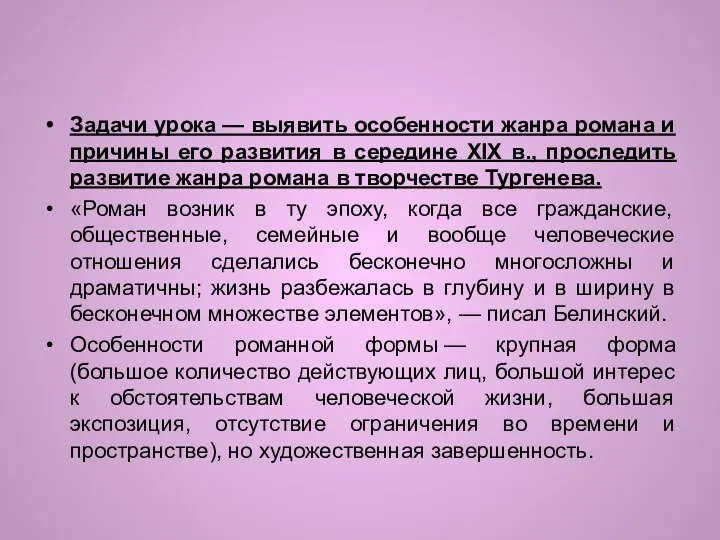 • Задачи урока — выявить особенности жанра романа и причины его развития в середине XIX в., проследить развитие жанра романа в творчестве Тургенева.

• «Роман возник в ту эпоху, когда все гражданские, общественные, семейные и вообще человеческие отношения сделались бесконечно многосложны и драматичны; жизнь разбежалась в глубину и в ширину в бесконечном множестве элементов», — писал Белинский.

• Особенности романной формы — крупная форма (большое количество действующих лиц, большой интерес к обстоятельствам человеческой жизни, большая экспозиция, отсутствие ограничения во времени и пространстве), но художественная завершенность.